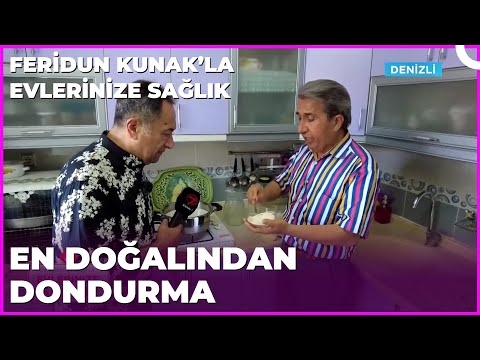 FERİDUN KUNAK'LA EVLERİNİZE SAĞLIK

DENİZLİ

EN DOĞALINDAN DONDURMA